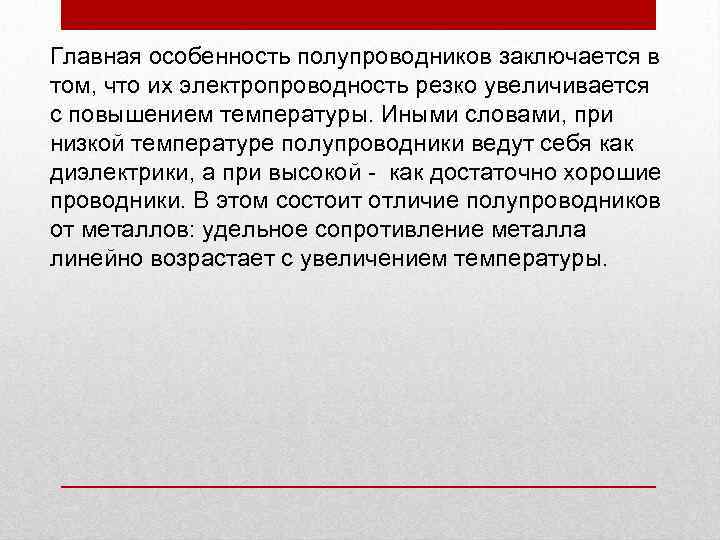 Главная особенность полупроводников заключается в том, что их электропроводность резко увеличивается с повышением температуры. Иными словами, при низкой температуре полупроводники ведут себя как диэлектрики, а при высокой - как достаточно хорошие проводники. В этом состоит отличие полупроводников от металлов: удельное сопротивление металла линейно возрастает с увеличением температуры.